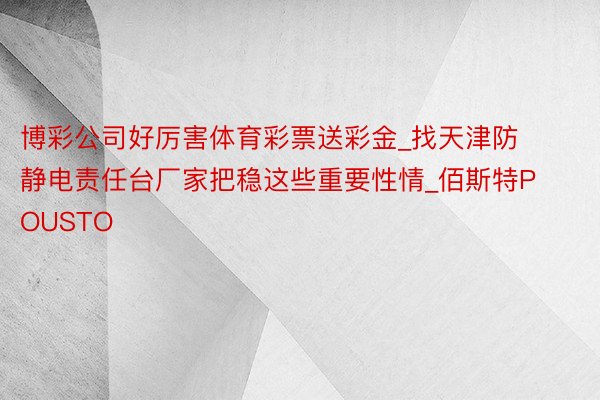 博彩公司好厉害体育彩票送彩金_找天津防静电责任台厂家把稳这些重要性情_佰斯特POUSTO